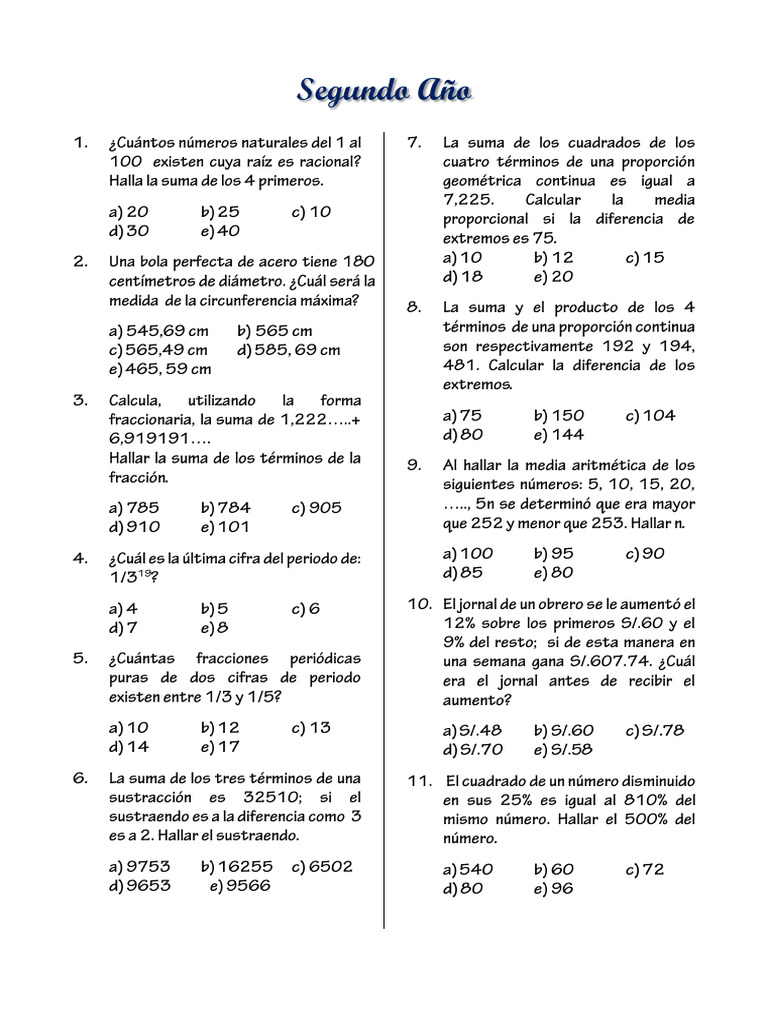 Segundo Año

1. ¿Cuántos números naturales del 1 al 100 existen cuya raíz es racional? Halla la suma de los 4 primeros.

a) 20 b) 25 c) 10
d) 30 e) 40

2. Una bola perfecta de acero tiene 180 centímetros de diámetro. ¿Cuál será la medida de la circunferencia máxima?

a) 545,69 cm b) 565 cm
c) 565,49 cm d) 585, 69 cm
e) 465, 59 cm

3. Calcula, utilizando la forma fraccionaria, la suma de 1,222…..+ 6,919191….
Hallar la suma de los términos de la fracción.

a) 785 b) 784 c) 905
d) 910 e) 101

4. ¿Cuál es la última cifra del periodo de: $1/3^{19}$?

a) 4 b) 5 c) 6
d) 7 e) 8

5. ¿Cuántas fracciones periódicas puras de dos cifras de periodo existen entre 1/3 y 1/5?

a) 10 b) 12 c) 13
d) 14 e) 17

6. La suma de los tres términos de una sustracción es 32510; si el sustraendo es a la diferencia como 3 es a 2. Hallar el sustraendo.

a) 9753 b) 16255 c) 6502
d) 9653 e) 9566

7. La suma de los cuadrados de los cuatro términos de una proporción geométrica continua es igual a 7,225. Calcular la media proporcional si la diferencia de extremos es 75.
a) 10 b) 12 c) 15
d) 18 e) 20

8. La suma y el producto de los 4 términos de una proporción continua son respectivamente 192 y 194, 481. Calcular la diferencia de los extremos.

a) 75 b) 150 c) 104
d) 80 e) 144

9. Al hallar la media aritmética de los siguientes números: 5, 10, 15, 20, ….., 5n se determinó que era mayor que 252 y menor que 253. Hallar n.

a) 100 b) 95 c) 90
d) 85 e) 80

10. El jornal de un obrero se le aumentó el 12% sobre los primeros S/.60 y el 9% del resto; si de esta manera en una semana gana S/.607.74. ¿Cuál era el jornal antes de recibir el aumento?

a) S/.48 b) S/.60 c) S/.78
d) S/.70 e) S/.58

11. El cuadrado de un número disminuido en sus 25% es igual al 810% del mismo número. Hallar el 500% del número.

a) 540 b) 60 c) 72
d) 80 e) 96